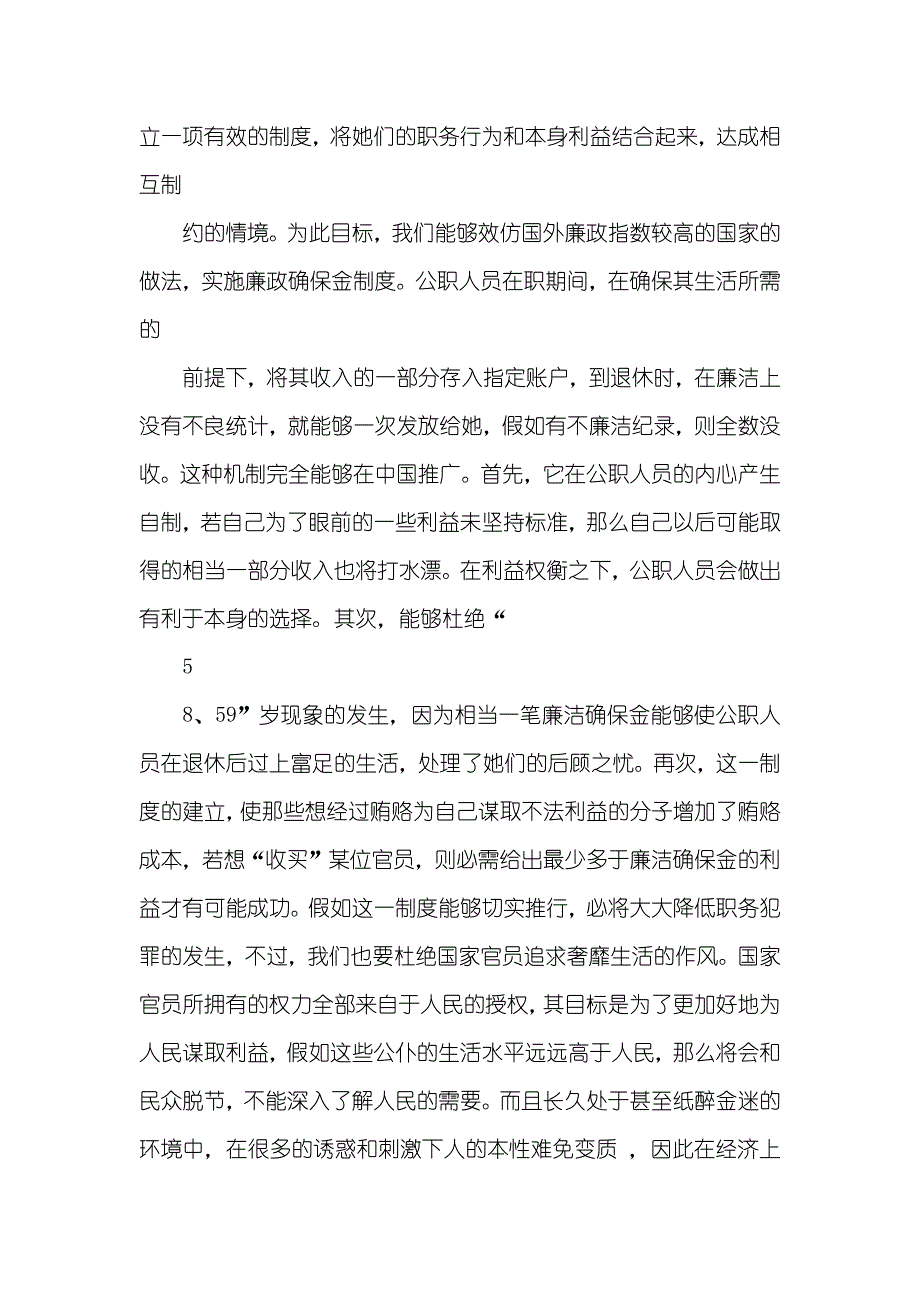 立一项有效的制度，将她们的职务行为和本身利益结合起来，达成相互制

约的情境。为此目标，我们能够效仿国外廉政指数较高的国家的做法，实施廉政确保金制度。公职人员在职期间，在确保其生活所需的

前提下，将其收入的一部分存入指定账户，到退休时，在廉洁上没有不良统计，就能够一次发放给她，假如有不廉洁纪录，则全数没收。这种机制完全能够在中国推广。首先，它在公职人员的内心产生自制，若自己为了眼前的一些利益未坚持标准，那么自己以后可能取得的相当一部分收入也将打水漂。在利益权衡之下，公职人员会做出有利于本身的选择。其次，能够杜绝“

5

8、59”岁现象的发生，因为相当一笔廉洁确保金能够使公职人员在退休后过上富足的生活，处理了她们的后顾之忧。再次，这一制度的建立，使那些想经过贿赂为自己谋取不法利益的分子增加了贿赂成本，若想“收买”某位官员，则必需给出最少多于廉洁确保金的利益才有可能成功。假如这一制度能够切实推行，必将大大降低职务犯罪的发生，不过，我们也要杜绝国家官员追求奢靡生活的作风。国家官员所拥有的权力全部来自于人民的授权，其目标是为了更加好地为人民谋取利益，假如这些公仆的生活水平远远高于人民，那么将会和民众脱节，不能深入了解人民的需要。而且长久处于甚至纸醉金迷的环境中，在很多的诱惑和刺激下人的本性难免变质 ，因此在经济上